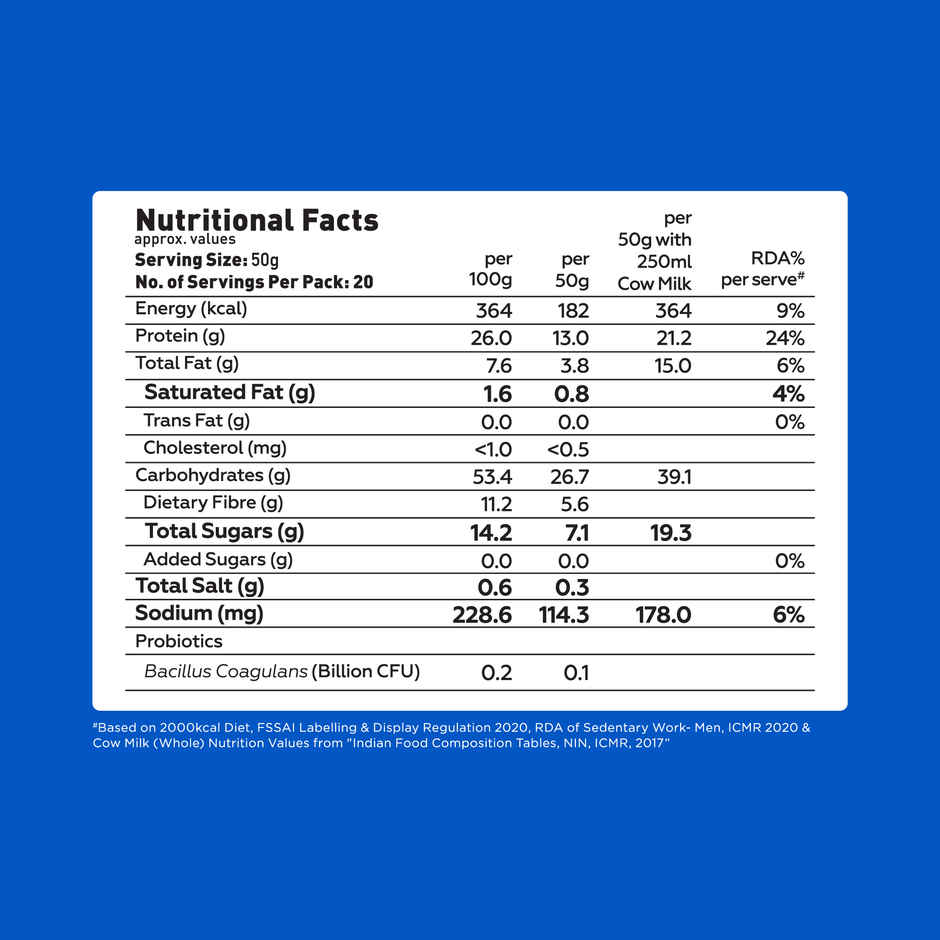 Nutritional Facts
approx. values
Serving Size: 50g
No. of Servings Per Pack: 20

| | per 100g | per 50g | per 50g with 250ml Cow Milk | RDA% per serve# |
|---|---|---|---|---|
| Energy (kcal) | 364 | 182 | 364 | 9% |
| Protein (g) | 26.0 | 13.0 | 21.2 | 24% |
| Total Fat (g) | 7.6 | 3.8 | 15.0 | 6% |
| Saturated Fat (g) | 1.6 | 0.8 | | 4% |
| Trans Fat (g) | 0.0 | 0.0 | | 0% |
| Cholesterol (mg) | <1.0 | <0.5 | | |
| Carbohydrates (g) | 53.4 | 26.7 | 39.1 | |
| Dietary Fibre (g) | 11.2 | 5.6 | | |
| Total Sugars (g) | 14.2 | 7.1 | 19.3 | |
| Added Sugars (g) | 0.0 | 0.0 | | 0% |
| Total Salt (g) | 0.6 | 0.3 | | |
| Sodium (mg) | 228.6 | 114.3 | 178.0 | 6% |
| Probiotics | | | | |
| Bacillus Coagulans (Billion CFU) | 0.2 | 0.1 | | |

#Based on 2000kcal Diet, FSSAI Labelling & Display Regulation 2020, RDA of Sedentary Work- Men, ICMR 2020 & Cow Milk (Whole) Nutrition Values from "Indian Food Composition Tables, NIN, ICMR, 2017"